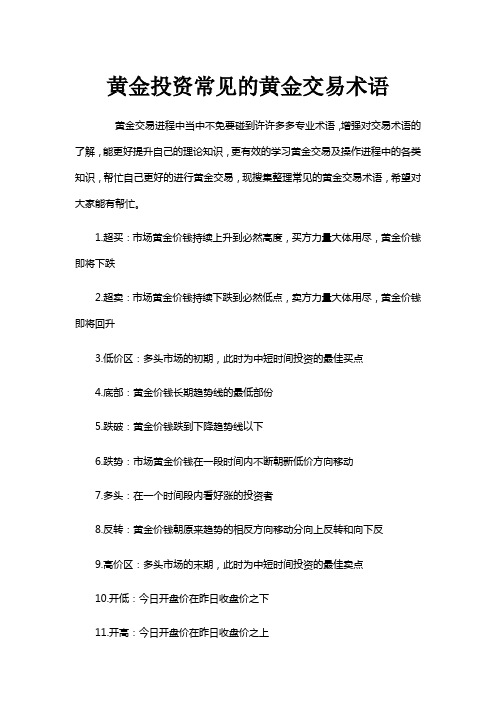 黄金投资常见的黄金交易术语

黄金交易进程中当中不免要碰到许许多多专业术语，增强对交易术语的了解，能更好提升自己的理论知识，更有效的学习黄金交易及操作进程中的各类知识，帮忙自己更好的进行黄金交易，现搜集整理常见的黄金交易术语，希望对大家能有帮忙。

1.超买：市场黄金价钱持续上升到必然高度，买方力量大体用尽，黄金价钱即将下跌

2.超卖：市场黄金价钱持续下跌到必然低点，卖方力量大体用尽，黄金价钱即将回升

3.低价区：多头市场的初期，此时为中短时间投资的最佳买点

4.底部：黄金价钱长期趋势线的最低部份

5.跌破：黄金价钱跌到下降趋势线以下

6.跌势：市场黄金价钱在一段时间内不断朝新低价方向移动

7.多头：在一个时间段内看好涨的投资者

8.反转：黄金价钱朝原来趋势的相反方向移动分向上反转和向下反

9.高价区：多头市场的末期，此时为中短时间投资的最佳卖点

10.开低：今日开盘价在昨日收盘价之下

11.开高：今日开盘价在昨日收盘价之上